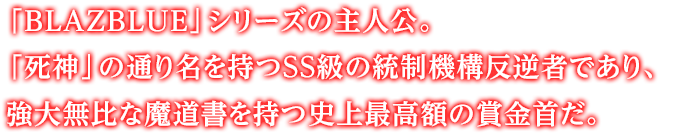 「BLAZBLUE」シリーズの主人公。
「死神」の通り名を持つSS級の統制機構反逆者であり、
強大無比な魔道書を持つ史上最高額の賞金首だ。